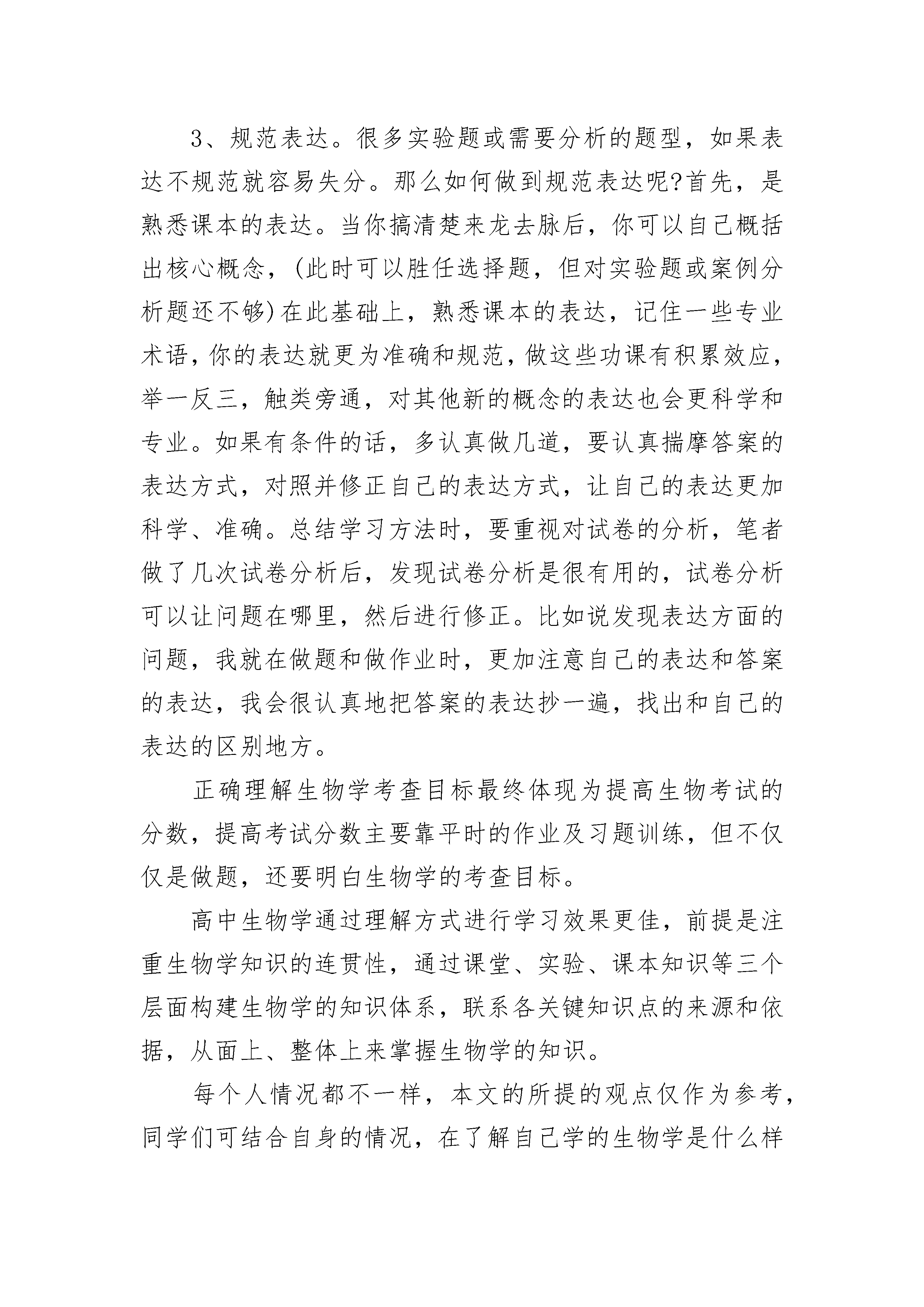 3、规范表达。很多实验题或需要分析的题型，如果表达不规范就容易失分。那么如何做到规范表达呢?首先，是熟悉课本的表达。当你搞清楚来龙去脉后，你可以自己概括出核心概念，(此时可以胜任选择题，但对实验题或案例分析题还不够)在此基础上，熟悉课本的表达，记住一些专业术语，你的表达就更为准确和规范，做这些功课有积累效应，举一反三，触类旁通，对其他新的概念的表达也会更科学和专业。如果有条件的话，多认真做几道，要认真揣摩答案的表达方式，对照并修正自己的表达方式，让自己的表达更加科学、准确。总结学习方法时，要重视对试卷的分析，笔者做了几次试卷分析后，发现试卷分析是很有用的，试卷分析可以让问题在哪里，然后进行修正。比如说发现表达方面的问题，我就在做题和做作业时，更加注意自己的表达和答案的表达，我会很认真地把答案的表达抄一遍，找出和自己的表达的区别地方。

正确理解生物学考查目标最终体现为提高生物考试的分数，提高考试分数主要靠平时的作业及习题训练，但不仅仅是做题，还要明白生物学的考查目标。

高中生物学通过理解方式进行学习效果更佳，前提是注重生物学知识的连贯性，通过课堂、实验、课本知识等三个层面构建生物学的知识体系，联系各关键知识点的来源和依据，从面上、整体上来掌握生物学的知识。

每个人情况都不一样，本文的所提的观点仅作为参考，同学们可结合自身的情况，在了解自己学的生物学是什么样